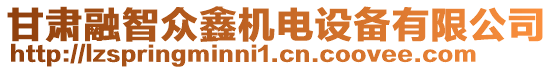 甘肃融智众鑫机电设备有限公司
http://lzspringminni1.cn.coovee.com